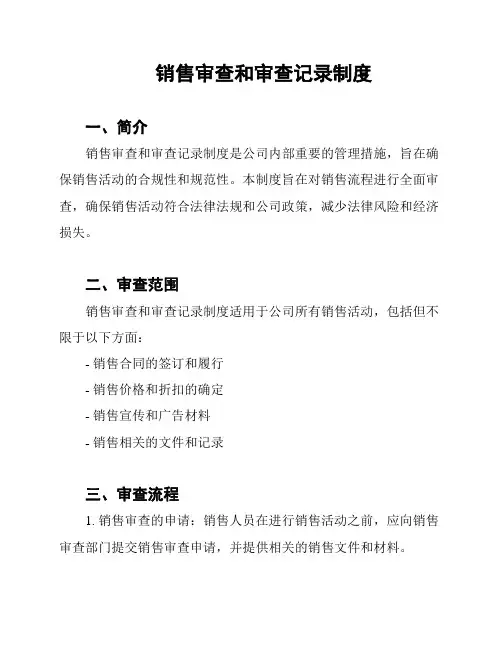 销售审查和审查记录制度

一、简介

销售审查和审查记录制度是公司内部重要的管理措施，旨在确保销售活动的合规性和规范性。本制度旨在对销售流程进行全面审查，确保销售活动符合法律法规和公司政策，减少法律风险和经济损失。

二、审查范围

销售审查和审查记录制度适用于公司所有销售活动，包括但不限于以下方面：

- 销售合同的签订和履行

- 销售价格和折扣的确定

- 销售宣传和广告材料

- 销售相关的文件和记录

三、审查流程

1. 销售审查的申请：销售人员在进行销售活动之前，应向销售审查部门提交销售审查申请，并提供相关的销售文件和材料。